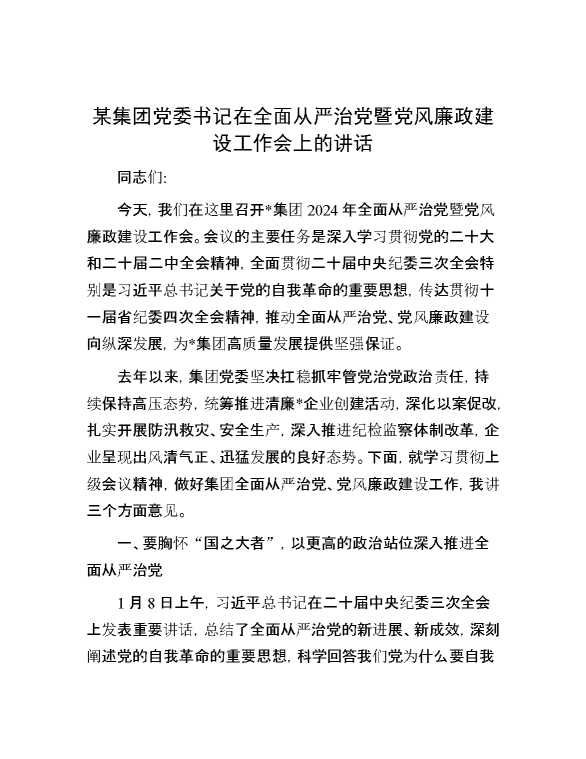 某集团党委书记在全面从严治党暨党风廉政建设工作会上的讲话

同志们:

今天，我们在这里召开*集团 2024 年全面从严治党暨党风廉政建设工作会。会议的主要任务是深入学习贯彻党的二十大和二十届二中全会精神，全面贯彻二十届中央纪委三次全会特别是习近平总书记关于党的自我革命的重要思想，传达贯彻十一届省纪委四次全会精神，推动全面从严治党、党风廉政建设向纵深发展，为*集团高质量发展提供坚强保证。

去年以来，集团党委坚决扛稳抓牢管党治党政治责任，持续保持高压态势，统筹推进清廉*企业创建活动，深化以案促改，扎实开展防汛救灾、安全生产，深入推进纪检监察体制改革，企业呈现出风清气正、迅猛发展的良好态势。下面，就学习贯彻上级会议精神，做好集团全面从严治党、党风廉政建设工作，我讲三个方面意见。

一、要胸怀“国之大者”，以更高的政治站位深入推进全面从严治党

1 月 8 日上午，习近平总书记在二十届中央纪委三次全会上发表重要讲话，总结了全面从严治党的新进展、新成效，深刻阐述党的自我革命的重要思想，科学回答我们党为什么要自我